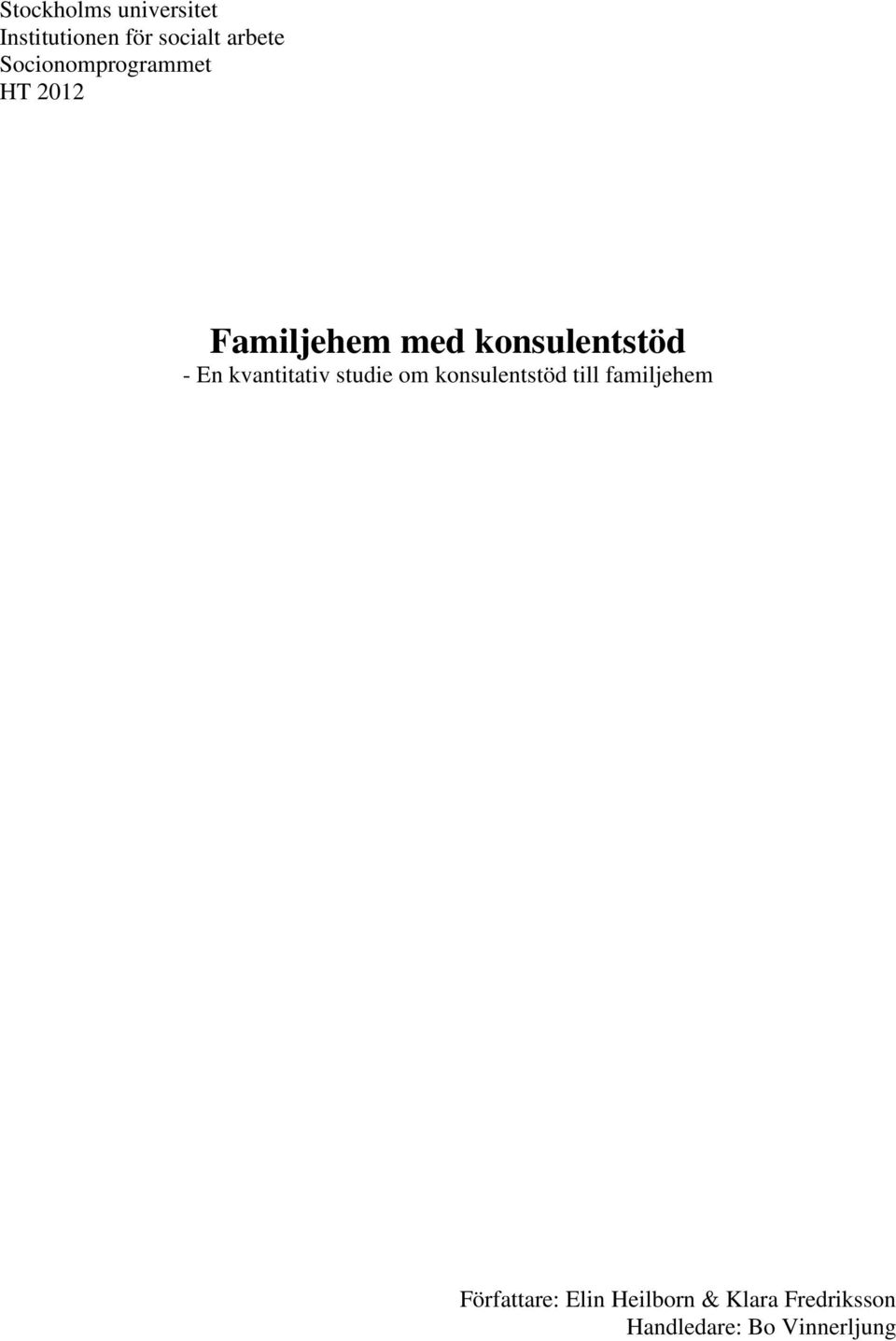 Stockholms universitet
Institutionen för socialt arbete
Socionomprogrammet
HT 2012

Familjehem med konsulentstöd
- En kvantitativ studie om konsulentstöd till familjehem

Författare: Elin Heilborn & Klara Fredriksson
Handledare: Bo Vinnerljung